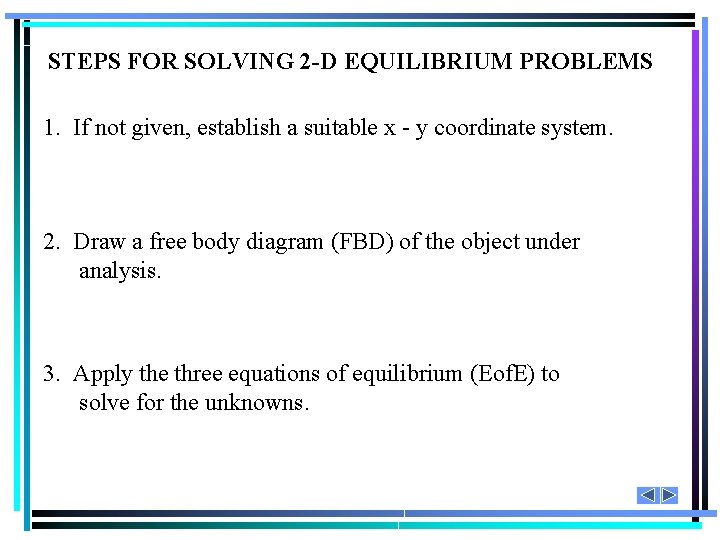 STEPS FOR SOLVING 2-D EQUILIBRIUM PROBLEMS

1. If not given, establish a suitable x - y coordinate system.

2. Draw a free body diagram (FBD) of the object under analysis.

3. Apply the three equations of equilibrium (EofE) to solve for the unknowns.